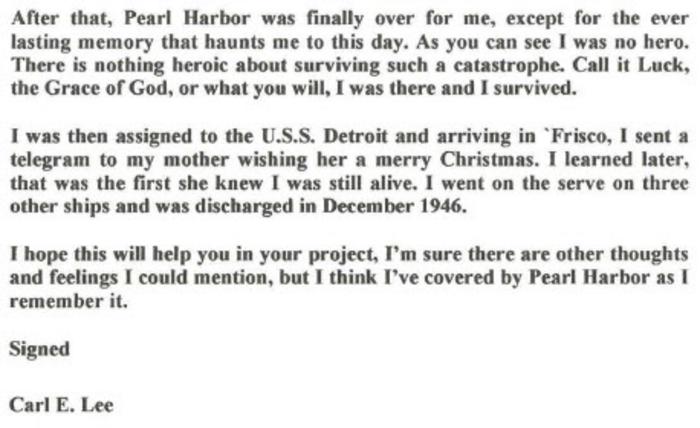 After that, Pearl Harbor was finally over for me, except for the ever lasting memory that haunts me to this day. As you can see I was no hero. There is nothing heroic about surviving such a catastrophe. Call it Luck, the Grace of God, or what you will, I was there and I survived.

I was then assigned to the U.S.S. Detroit and arriving in `Frisco, I sent a telegram to my mother wishing her a merry Christmas. I learned later, that was the first she knew I was still alive. I went on the serve on three other ships and was discharged in December 1946.

I hope this will help you in your project, I'm sure there are other thoughts and feelings I could mention, but I think I've covered by Pearl Harbor as I remember it.

Signed

Carl E. Lee